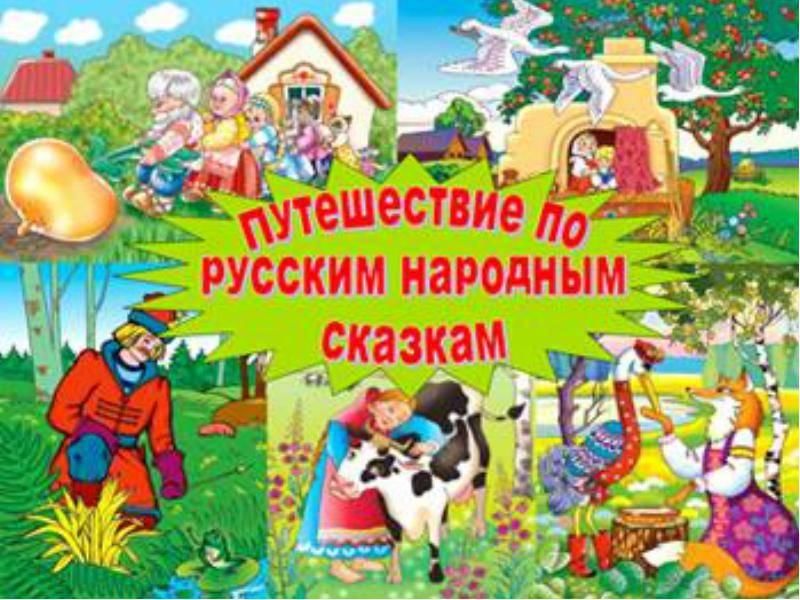 Путешествие по русским народным сказкам